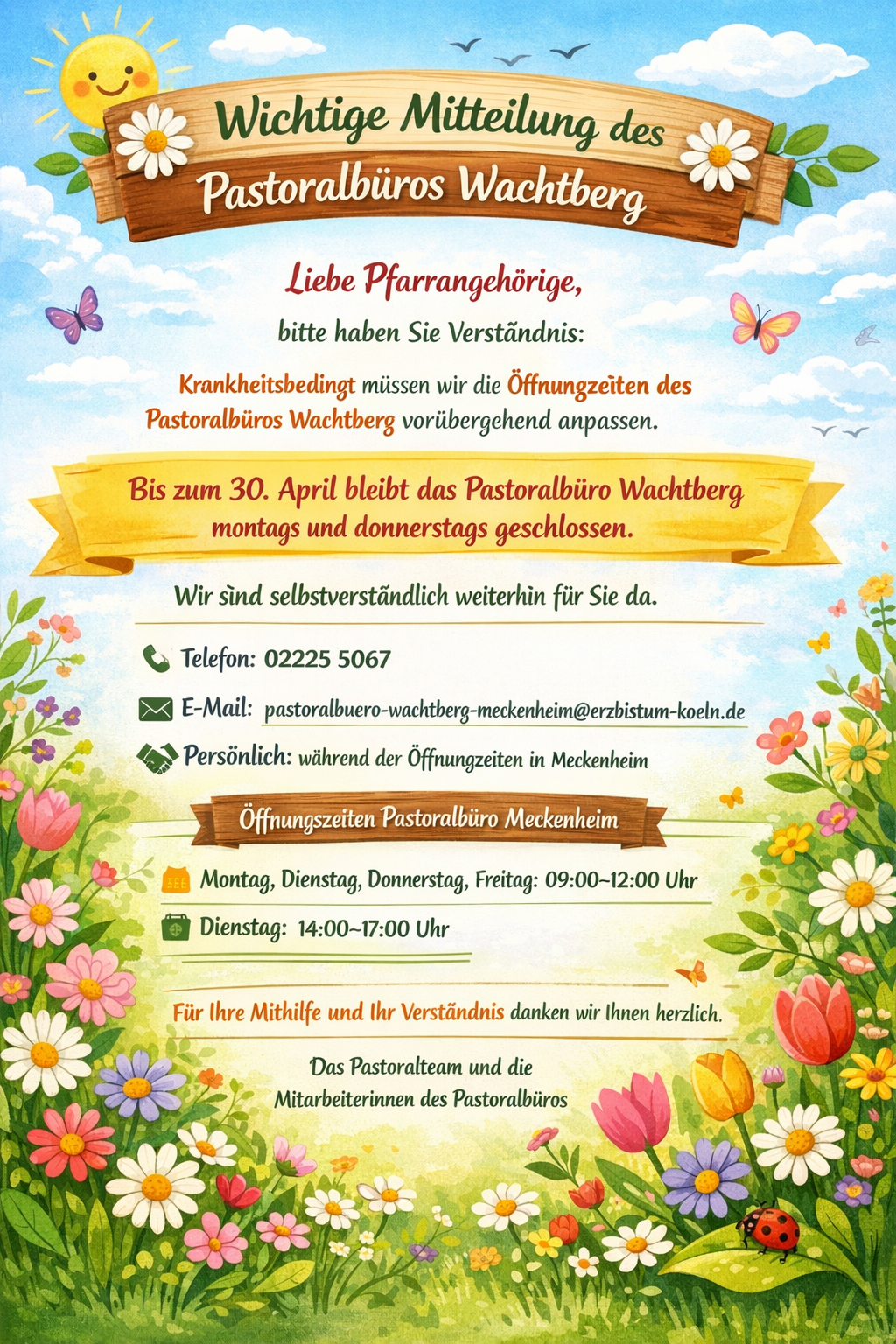 Wichtige Mitteilung des Pastoralbüros Wachtberg

Liebe Pfarrangehörige,

bitte haben Sie Verständnis:

Krankheitsbedingt müssen wir die Öffnungzeiten des Pastoralbüros Wachtberg vorübergehend anpassen.

Bis zum 30. April bleibt das Pastoralbüro Wachtberg montags und donnerstags geschlossen.

Wir sind selbstverständlich weiterhin für Sie da.

Telefon: 02225 5067

E-Mail: pastoralbuero-wachtberg-meckenheim@erzbistum-koeln.de

Persönlich: während der Öffnungzeiten in Meckenheim

Öffnungszeiten Pastoralbüro Meckenheim

Montag, Dienstag, Donnerstag, Freitag: 09:00–12:00 Uhr

Dienstag: 14:00–17:00 Uhr

Für Ihre Mithilfe und Ihr Verständnis danken wir Ihnen herzlich.

Das Pastoralteam und die Mitarbeiterinnen des Pastoralbüros